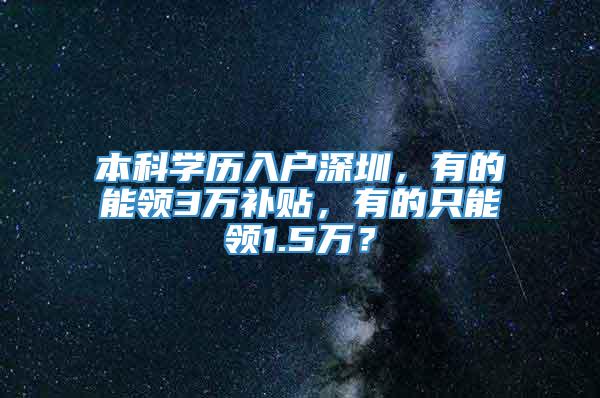 本科学历入户深圳，有的能领3万补贴，有的只能领1.5万？